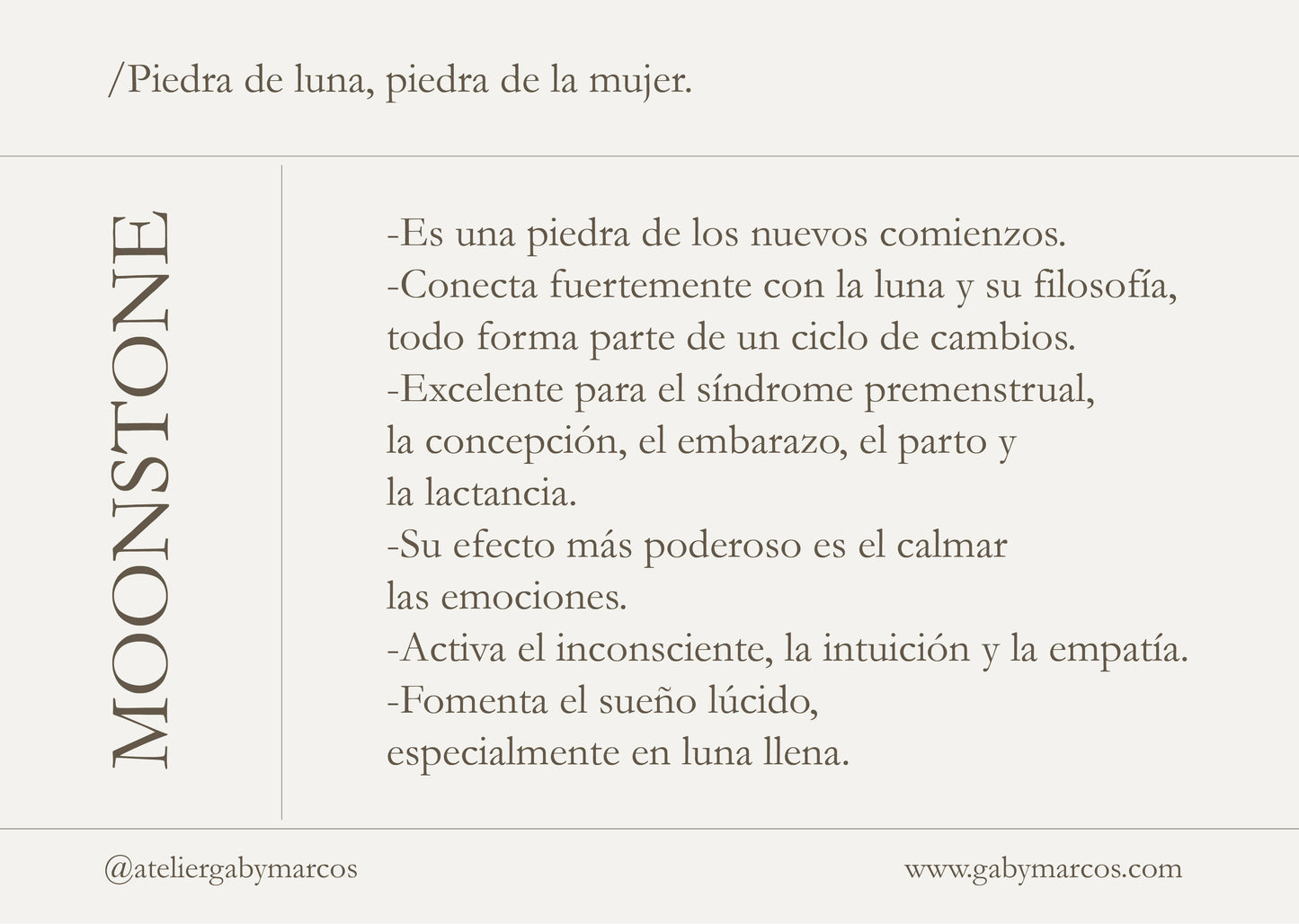 /Piedra de luna, piedra de la mujer.

MOONSTONE

-Es una piedra de los nuevos comienzos.
-Conecta fuertemente con la luna y su filosofía, todo forma parte de un ciclo de cambios.
-Excelente para el síndrome premenstrual, la concepción, el embarazo, el parto y la lactancia.
-Su efecto más poderoso es el calmar las emociones.
-Activa el inconsciente, la intuición y la empatía.
-Fomenta el sueño lúcido, especialmente en luna llena.

@ateliergabymarcos

www.gabymarcos.com